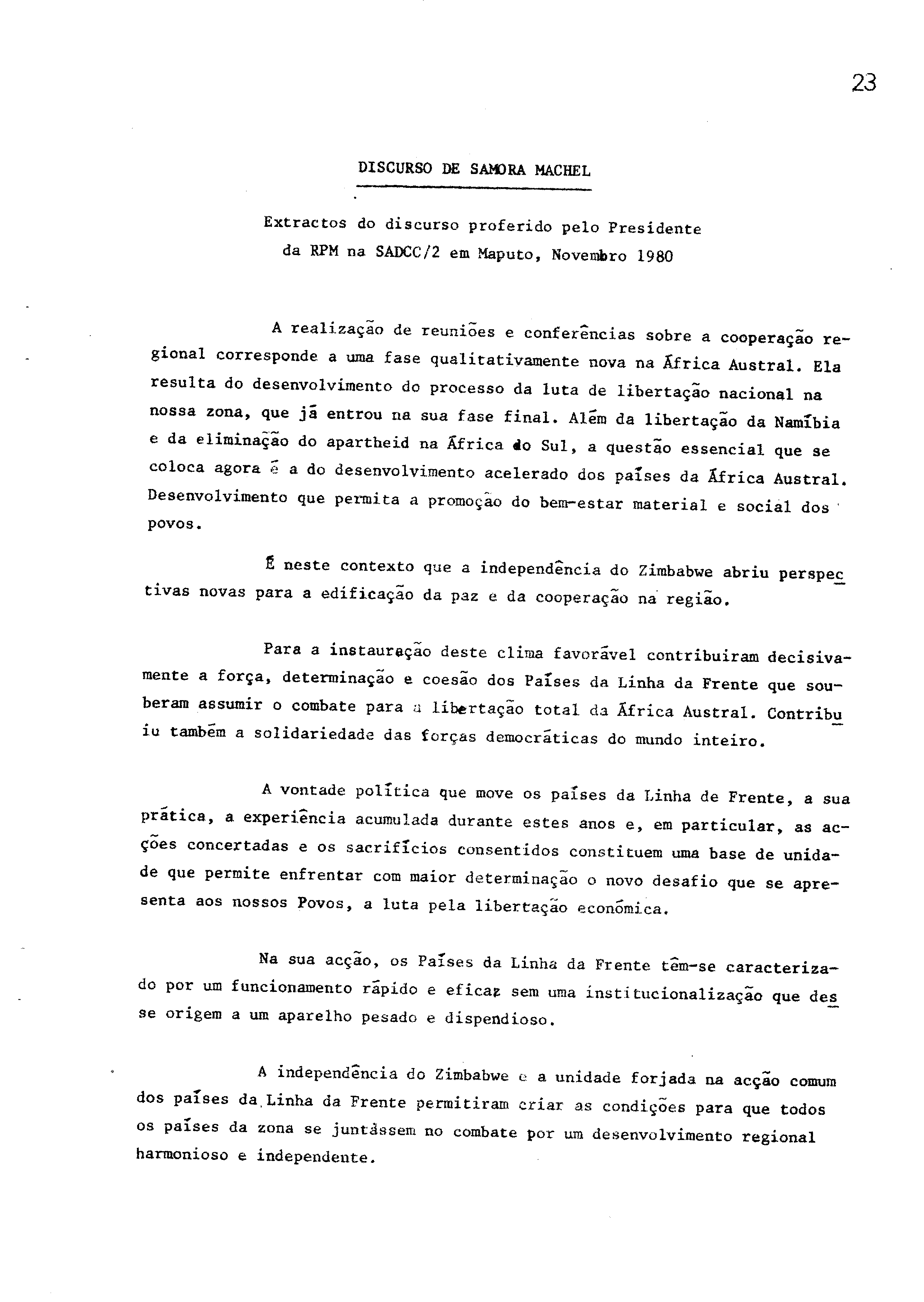 23

DISCURSO DE SAMORA MACHEL

Extractos do discurso proferido pelo Presidente da RPM na SADCC/2 em Maputo, Novembro 1980

A realização de reuniões e conferências sobre a cooperação regional corresponde a uma fase qualitativamente nova na África Austral. Ela resulta do desenvolvimento do processo da luta de libertação nacional na nossa zona, que já entrou na sua fase final. Além da libertação da Namíbia e da eliminação do apartheid na África do Sul, a questão essencial que se coloca agora é a do desenvolvimento acelerado dos países da África Austral. Desenvolvimento que permita a promoção do bem-estar material e social dos povos.

É neste contexto que a independência do Zimbabwe abriu perspectivas novas para a edificação da paz e da cooperação na região.

Para a instauração deste clima favorável contribuiram decisivamente a força, determinação e coesão dos Países da Linha da Frente que souberam assumir o combate para a libertação total da África Austral. Contribuiu também a solidariedade das forças democráticas do mundo inteiro.

A vontade política que move os países da Linha de Frente, a sua prática, a experiência acumulada durante estes anos e, em particular, as acções concertadas e os sacrifícios consentidos constituem uma base de unidade que permite enfrentar com maior determinação o novo desafio que se apresenta aos nossos Povos, a luta pela libertação económica.

Na sua acção, os Países da Linha da Frente têm-se caracterizado por um funcionamento rápido e eficaz sem uma institucionalização que desse origem a um aparelho pesado e dispendioso.

A independência do Zimbabwe e a unidade forjada na acção comum dos países da Linha da Frente permitiram criar as condições para que todos os países da zona se juntássem no combate por um desenvolvimento regional harmonioso e independente.